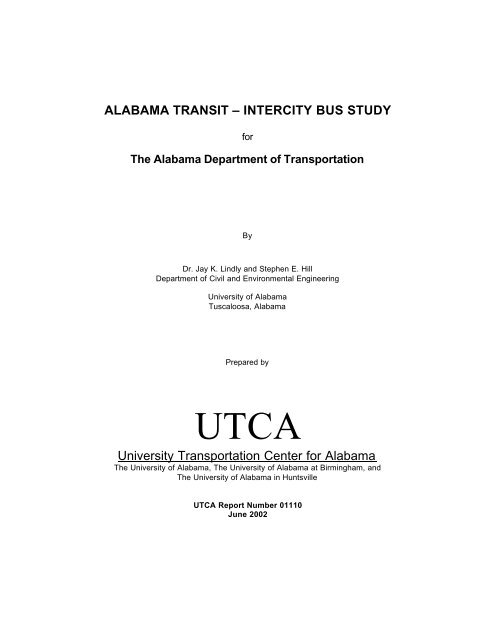 ALABAMA TRANSIT – INTERCITY BUS STUDY

for

The Alabama Department of Transportation

By

Dr. Jay K. Lindly and Stephen E. Hill
Department of Civil and Environmental Engineering

University of Alabama
Tuscaloosa, Alabama

Prepared by

UTCA

University Transportation Center for Alabama
The University of Alabama, The University of Alabama at Birmingham, and
The University of Alabama in Huntsville

UTCA Report Number 01110
June 2002